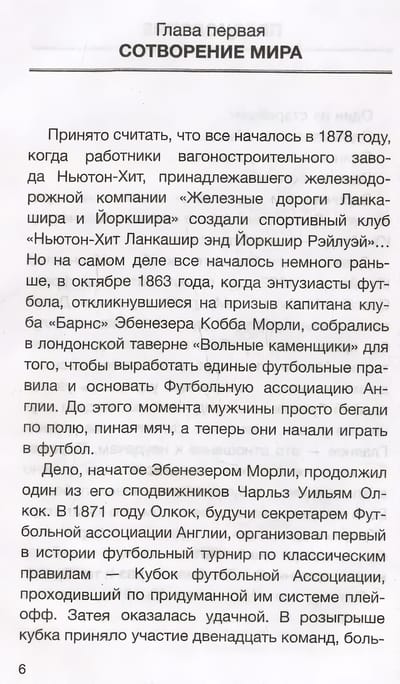 Глава первая
СОТВОРЕНИЕ МИРА

Принято считать, что все началось в 1878 году, когда работники вагоностроительного завода Ньютон-Хит, принадлежавшего железнодорожной компании «Железные дороги Ланкашира и Йоркшира» создали спортивный клуб «Ньютон-Хит Ланкашир энд Йоркшир Рэйлуэй»... Но на самом деле все началось немного раньше, в октябре 1863 года, когда энтузиасты футбола, откликнувшиеся на призыв капитана клуба «Барнс» Эбенезера Кобба Морли, собрались в лондонской таверне «Вольные каменщики» для того, чтобы выработать единые футбольные правила и основать Футбольную ассоциацию Англии. До этого момента мужчины просто бегали по полю, пиная мяч, а теперь они начали играть в футбол.

Дело, начатое Эбенезером Морли, продолжил один из его сподвижников Чарльз Уильям Олкок. В 1871 году Олкок, будучи секретарем Футбольной ассоциации Англии, организовал первый в истории футбольный турнир по классическим правилам — Кубок футбольной Ассоциации, проходивший по придуманной им системе плей-офф. Затея оказалась удачной. В розыгрыше кубка приняло участие двенадцать команд, боль-

6